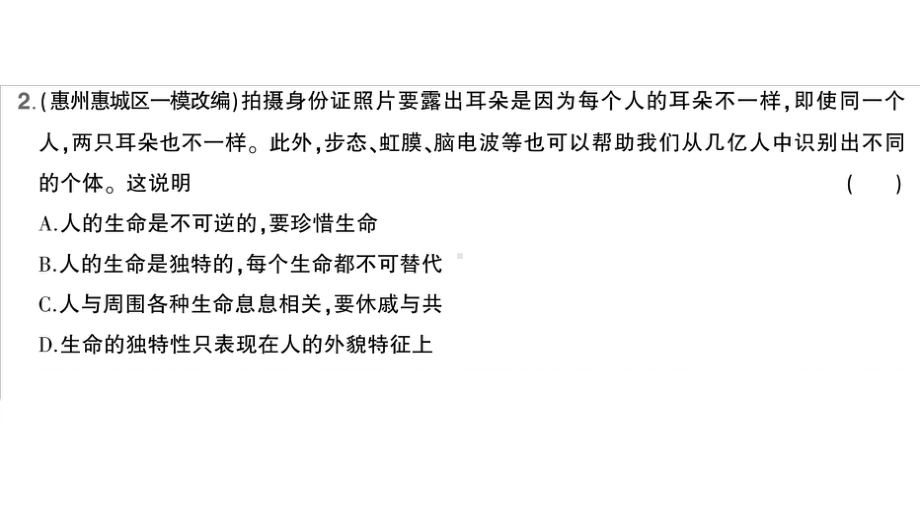 2.(惠州惠城区一模改编)拍摄身份证照片要露出耳朵是因为每个人的耳朵不一样,即使同一个人,两只耳朵也不一样。此外,步态、虹膜、脑电波等也可以帮助我们从几亿人中识别出不同的个体。这说明 ( )

A.人的生命是不可逆的,要珍惜生命

B.人的生命是独特的,每个生命都不可替代

C.人与周围各种生命息息相关,要休戚与共

D.生命的独特性只表现在人的外貌特征上